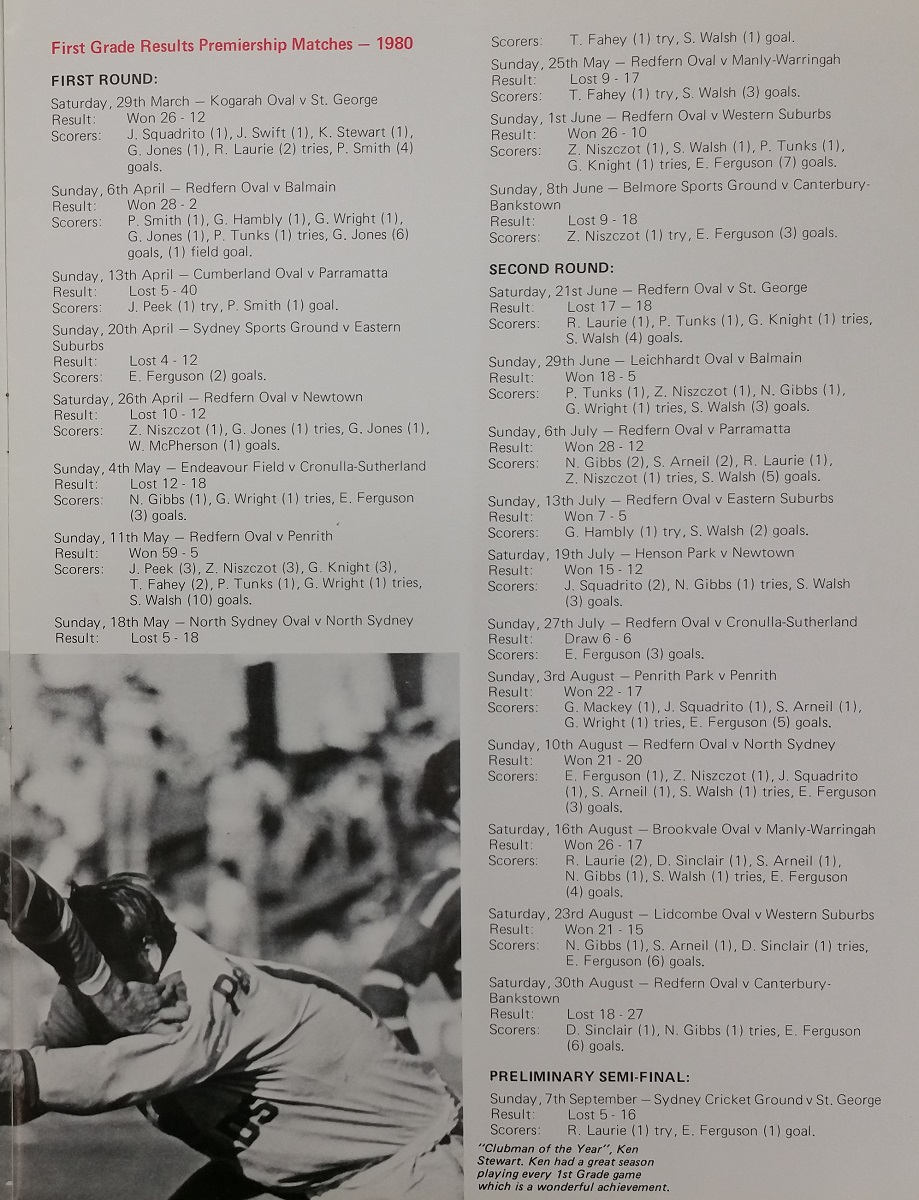 First Grade Results Premiership Matches — 1980

FIRST ROUND:

Saturday, 29th March — Kogarah Oval v St. George
Result: Won 26 - 12
Scorers: J. Squadrito (1), J. Swift (1), K. Stewart (1), G. Jones (1), R. Laurie (2) tries, P. Smith (4) goals.

Sunday, 6th April — Redfern Oval v Balmain
Result: Won 28 - 2
Scorers: P. Smith (1), G. Hambly (1), G. Wright (1), G. Jones (1), P. Tunks (1) tries, G. Jones (6) goals, (1) field goal.

Sunday, 13th April — Cumberland Oval v Parramatta
Result: Lost 5 - 40
Scorers: J. Peek (1) try, P. Smith (1) goal.

Sunday, 20th April — Sydney Sports Ground v Eastern Suburbs
Result: Lost 4 - 12
Scorers: E. Ferguson (2) goals.

Saturday, 26th April — Redfern Oval v Newtown
Result: Lost 10 - 12
Scorers: Z. Niszczot (1), G. Jones (1) tries, G. Jones (1), W. McPherson (1) goals.

Sunday, 4th May — Endeavour Field v Cronulla-Sutherland
Result: Lost 12 - 18
Scorers: N. Gibbs (1), G. Wright (1) tries, E. Ferguson (3) goals.

Sunday, 11th May — Redfern Oval v Penrith
Result: Won 59 - 5
Scorers: J. Peek (3), Z. Niszczot (3), G. Knight (3), T. Fahey (2), P. Tunks (1), G. Wright (1) tries, S. Walsh (10) goals.

Sunday, 18th May — North Sydney Oval v North Sydney
Result: Lost 5 - 18
Scorers: T. Fahey (1) try, S. Walsh (1) goal.

Sunday, 25th May — Redfern Oval v Manly-Warringah
Result: Lost 9 - 17
Scorers: T. Fahey (1) try, S. Walsh (3) goals.

Sunday, 1st June — Redfern Oval v Western Suburbs
Result: Won 26 - 10
Scorers: Z. Niszczot (1), S. Walsh (1), P. Tunks (1), G. Knight (1) tries, E. Ferguson (7) goals.

Sunday, 8th June — Belmore Sports Ground v Canterbury-Bankstown
Result: Lost 9 - 18
Scorers: Z. Niszczot (1) try, E. Ferguson (3) goals.

SECOND ROUND:

Saturday, 21st June — Redfern Oval v St. George
Result: Lost 17 — 18
Scorers: R. Laurie (1), P. Tunks (1), G. Knight (1) tries, S. Walsh (4) goals.

Sunday, 29th June — Leichhardt Oval v Balmain
Result: Won 18 - 5
Scorers: P. Tunks (1), Z. Niszczot (1), N. Gibbs (1), G. Wright (1) tries, S. Walsh (3) goals.

Sunday, 6th July — Redfern Oval v Parramatta
Result: Won 28 - 12
Scorers: N. Gibbs (2), S. Arneil (2), R. Laurie (1), Z. Niszczot (1) tries, S. Walsh (5) goals.

Sunday, 13th July — Redfern Oval v Eastern Suburbs
Result: Won 7 - 5
Scorers: G. Hambly (1) try, S. Walsh (2) goals.

Saturday, 19th July — Henson Park v Newtown
Result: Won 15 - 12
Scorers: J. Squadrito (2), N. Gibbs (1) tries, S. Walsh (3) goals.

Sunday, 27th July — Redfern Oval v Cronulla-Sutherland
Result: Draw 6 - 6
Scorers: E. Ferguson (3) goals.

Sunday, 3rd August — Penrith Park v Penrith
Result: Won 22 - 17
Scorers: G. Mackey (1), J. Squadrito (1), S. Arneil (1), G. Wright (1) tries, E. Ferguson (5) goals.

Sunday, 10th August — Redfern Oval v North Sydney
Result: Won 21 - 20
Scorers: E. Ferguson (1), Z. Niszczot (1), J. Squadrito (1), S. Arneil (1), S. Walsh (1) tries, E. Ferguson (3) goals.

Saturday, 16th August — Brookvale Oval v Manly-Warringah
Result: Won 26 - 17
Scorers: R. Laurie (2), D. Sinclair (1), S. Arneil (1), N. Gibbs (1), S. Walsh (1) tries, E. Ferguson (4) goals.

Saturday, 23rd August — Lidcombe Oval v Western Suburbs
Result: Won 21 - 15
Scorers: N. Gibbs (1), S. Arneil (1), D. Sinclair (1) tries, E. Ferguson (6) goals.

Saturday, 30th August — Redfern Oval v Canterbury-Bankstown
Result: Lost 18 - 27
Scorers: D. Sinclair (1), N. Gibbs (1) tries, E. Ferguson (6) goals.

PRELIMINARY SEMI-FINAL:

Sunday, 7th September — Sydney Cricket Ground v St. George
Result: Lost 5 - 16
Scorers: R. Laurie (1) try, E. Ferguson (1) goal.

"Clubman of the Year", Ken Stewart. Ken had a great season playing every 1st Grade game which is a wonderful achievement.